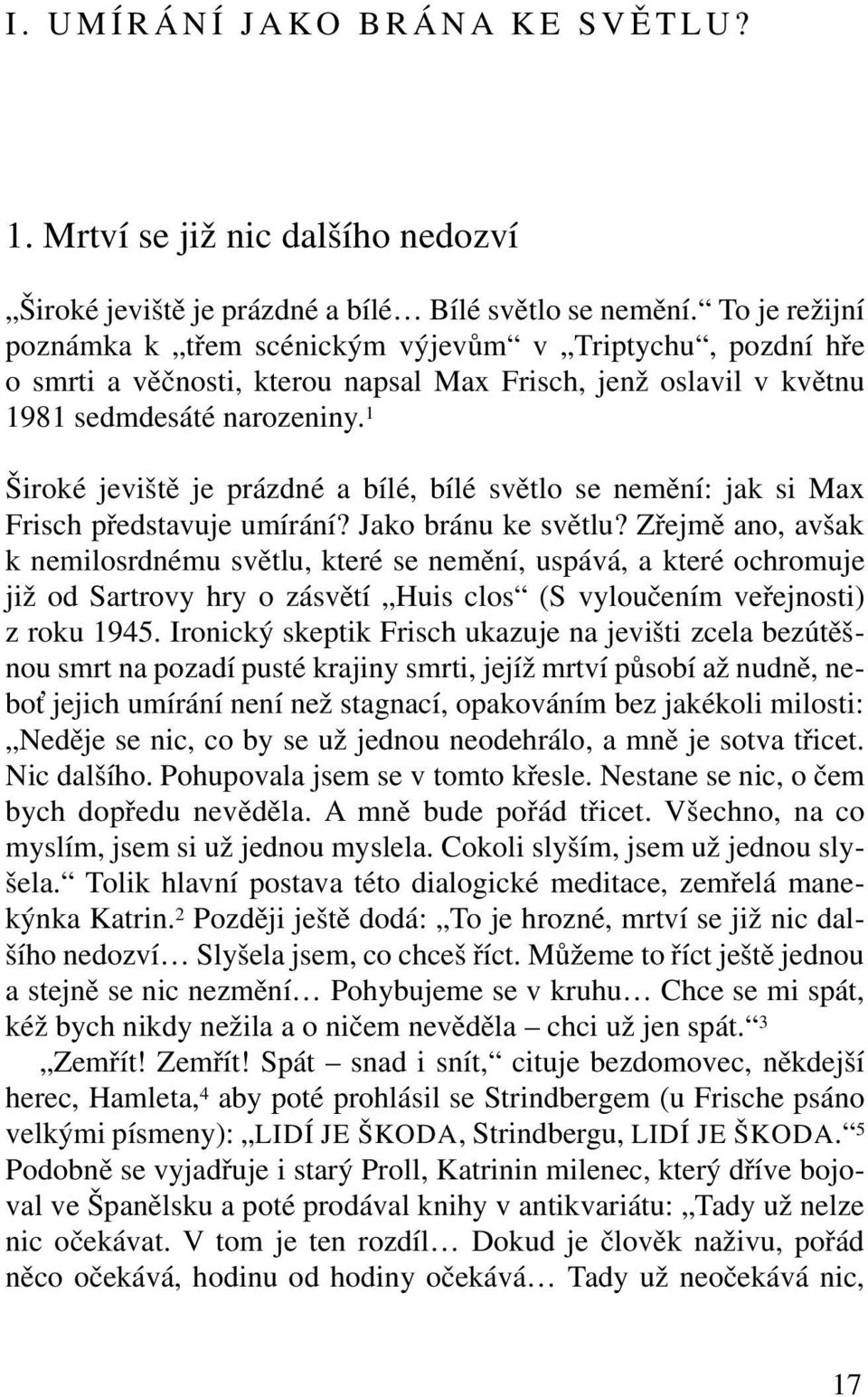 I. UMÍRÁNÍ JAKO BRÁNA KE SVĚTLU?

1. Mrtví se již nic dalšího nedozví

„Široké jeviště je prázdné a bílé… Bílé světlo se nemění.“ To je režijní poznámka k „třem scénickým výjevům“ v „Triptychu“, pozdní hře o smrti a věčnosti, kterou napsal Max Frisch, jenž oslavil v květnu 1981 sedmdesáté narozeniny.$^1$

Široké jeviště je prázdné a bílé, bílé světlo se nemění: jak si Max Frisch představuje umírání? Jako bránu ke světlu? Zřejmě ano, avšak k nemilosrdnému světlu, které se nemění, uspává, a které ochromuje již od Sartrovy hry o zásvětí „Huis clos“ (S vyloučením veřejnosti) z roku 1945. Ironický skeptik Frisch ukazuje na jevišti zcela bezútěšnou smrt na pozadí pusté krajiny smrti, jejíž mrtví působí až nudně, neboť jejich umírání není než stagnací, opakováním bez jakékoli milosti: „Neděje se nic, co by se už jednou neodehrálo, a mně je sotva třicet. Nic dalšího. Pohupovala jsem se v tomto křesle. Nestane se nic, o čem bych dopředu nevěděla. A mně bude pořád třicet. Všechno, na co myslím, jsem si už jednou myslela. Cokoli slyším, jsem už jednou slyšela.“ Tolik hlavní postava této dialogické meditace, zemřelá manekýnka Katrin.$^2$ Později ještě dodá: „To je hrozné, mrtví se již nic dalšího nedozví… Slyšela jsem, co chceš říct. Můžeme to říct ještě jednou a stejně se nic nezmění… Pohybujeme se v kruhu… Chce se mi spát, kéž bych nikdy nežila a o ničem nevěděla – chci už jen spát.“$^3$

„Zemřít! Zemřít! Spát – snad i snít,“ cituje bezdomovec, někdejší herec, Hamleta,$^4$ aby poté prohlásil se Strindbergem (u Frische psáno velkými písmeny): „LIDÍ JE ŠKODA, Strindbergu, LIDÍ JE ŠKODA.“$^5$ Podobně se vyjadřuje i starý Proll, Katrinin milenec, který dříve bojoval ve Španělsku a poté prodával knihy v antikvariátu: „Tady už nelze nic očekávat. V tom je ten rozdíl… Dokud je člověk naživu, pořád něco očekává, hodinu od hodiny očekává… Tady už neočekává nic,

17